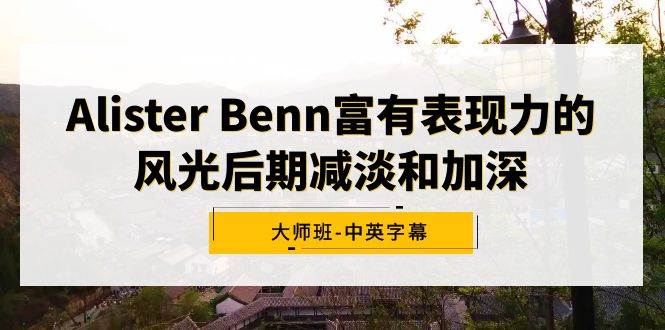 Alister Benn富有表现力的风光后期减淡和加深

大师班-中英字幕